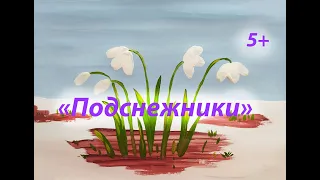 5+

«Подснежники»